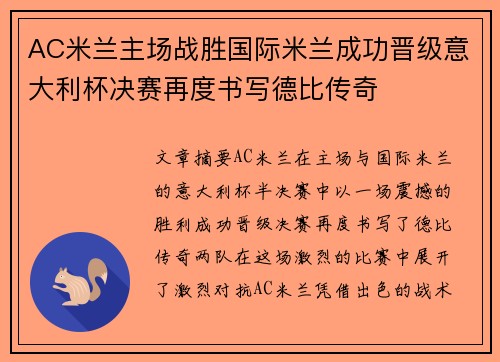 AC米兰主场战胜国际米兰成功晋级意大利杯决赛再度书写德比传奇

文章摘要AC米兰在主场与国际米兰的意大利杯半决赛中以一场震撼的胜利成功晋级决赛再度书写了德比传奇两队在这场激烈的比赛中展开了激烈对抗AC米兰凭借出色的战术